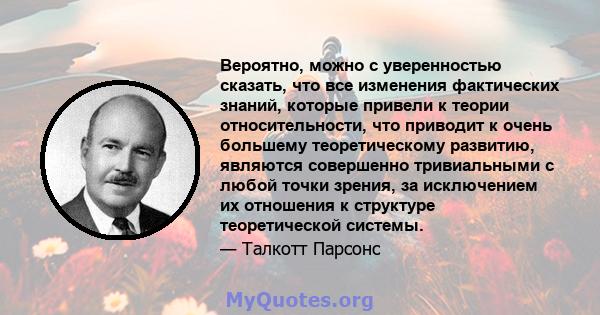 Вероятно, можно с уверенностью сказать, что все изменения фактических знаний, которые привели к теории относительности, что приводит к очень большему теоретическому развитию, являются совершенно тривиальными с любой точки зрения, за исключением их отношения к структуре теоретической системы.

— Талкотт Парсонс

MyQuotes.org